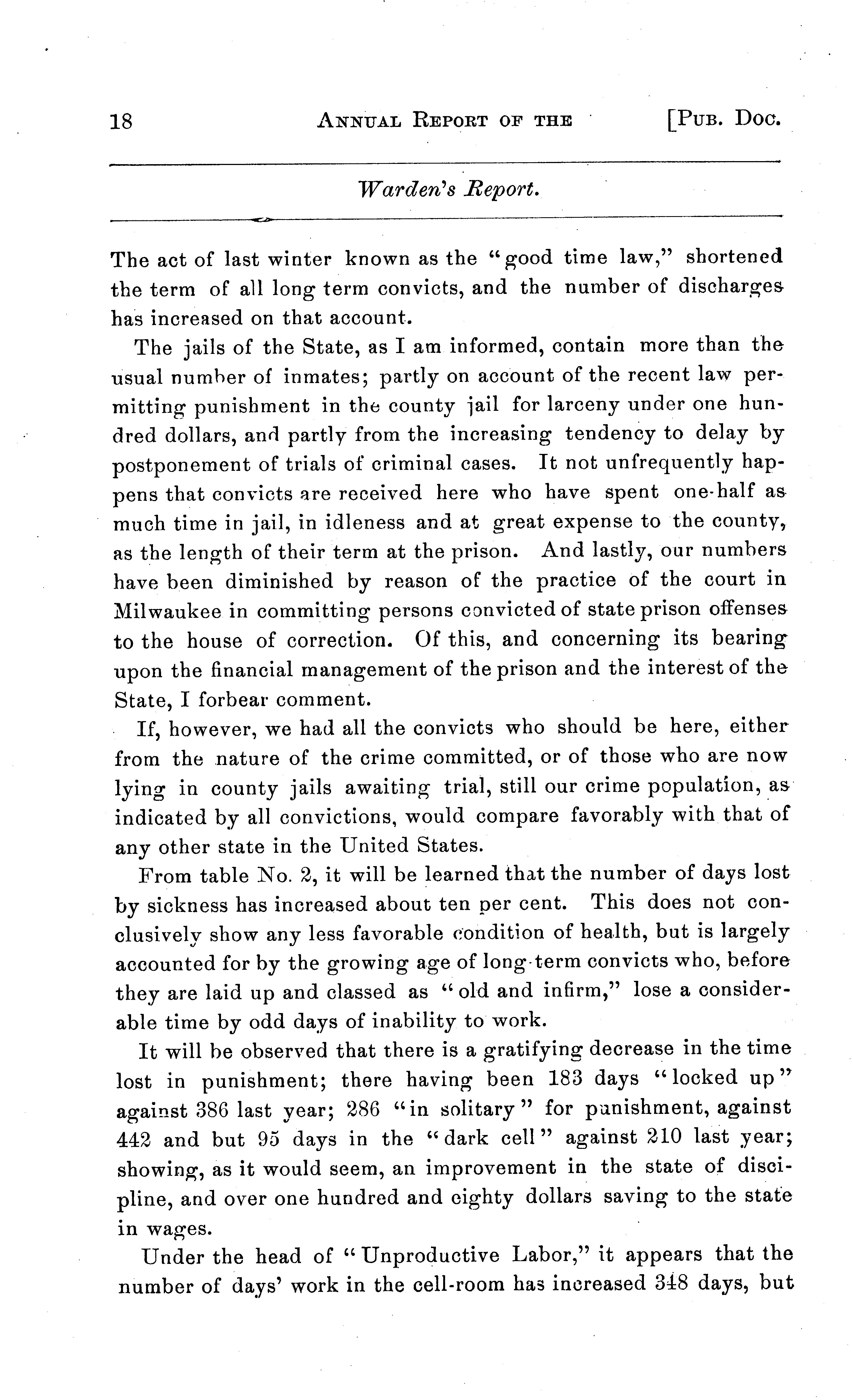 18 ANNUAL REPORT OF THE [PUB. DOC.

Warden's Report.

The act of last winter known as the "good time law," shortened the term of all long term convicts, and the number of discharges has increased on that account.

The jails of the State, as I am informed, contain more than the usual number of inmates; partly on account of the recent law permitting punishment in the county jail for larceny under one hundred dollars, and partly from the increasing tendency to delay by postponement of trials of criminal cases. It not unfrequently happens that convicts are received here who have spent one-half as much time in jail, in idleness and at great expense to the county, as the length of their term at the prison. And lastly, our numbers have been diminished by reason of the practice of the court in Milwaukee in committing persons convicted of state prison offenses to the house of correction. Of this, and concerning its bearing upon the financial management of the prison and the interest of the State, I forbear comment.

If, however, we had all the convicts who should be here, either from the nature of the crime committed, or of those who are now lying in county jails awaiting trial, still our crime population, as indicated by all convictions, would compare favorably with that of any other state in the United States.

From table No. 2, it will be learned that the number of days lost by sickness has increased about ten per cent. This does not conclusively show any less favorable condition of health, but is largely accounted for by the growing age of long-term convicts who, before they are laid up and classed as "old and infirm," lose a considerable time by odd days of inability to work.

It will be observed that there is a gratifying decrease in the time lost in punishment; there having been 183 days "locked up" against 386 last year; 286 "in solitary" for punishment, against 442 and but 95 days in the "dark cell" against 210 last year; showing, as it would seem, an improvement in the state of discipline, and over one hundred and eighty dollars saving to the state in wages.

Under the head of "Unproductive Labor," it appears that the number of days' work in the cell-room has increased 348 days, but